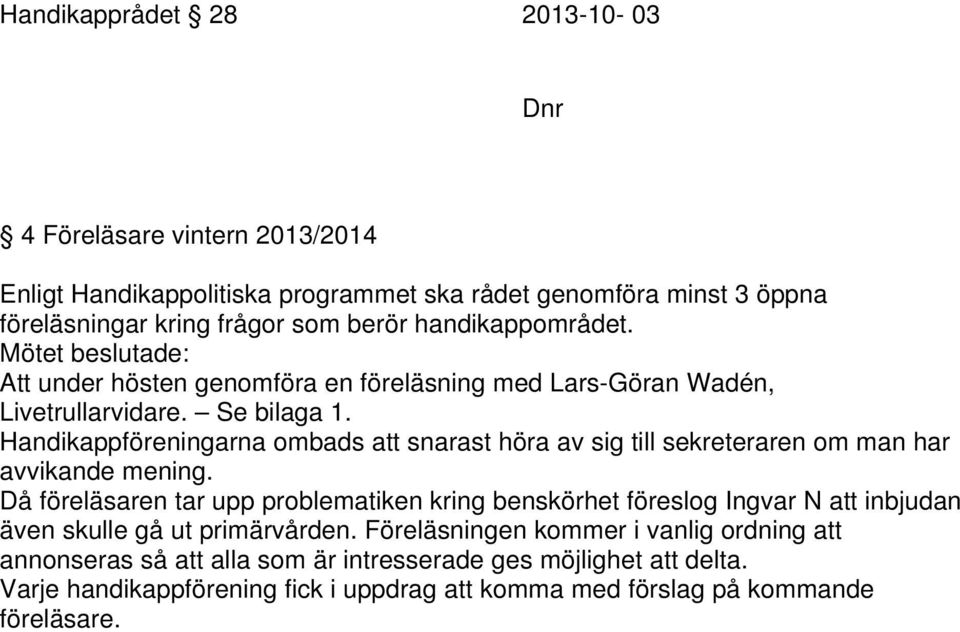 Handikapprådet § 28 2013-10- 03

Dnr

§ 4 Föreläsare vintern 2013/2014

Enligt Handikappolitiska programmet ska rådet genomföra minst 3 öppna föreläsningar kring frågor som berör handikappområdet.
Mötet beslutade:
Att under hösten genomföra en föreläsning med Lars-Göran Wadén, Livetrullarvidare. – Se bilaga 1.
Handikappföreningarna ombads att snarast höra av sig till sekreteraren om man har avvikande mening.
Då föreläsaren tar upp problematiken kring benskörhet föreslog Ingvar N att inbjudan även skulle gå ut primärvården. Föreläsningen kommer i vanlig ordning att annonseras så att alla som är intresserade ges möjlighet att delta.
Varje handikappförening fick i uppdrag att komma med förslag på kommande föreläsare.